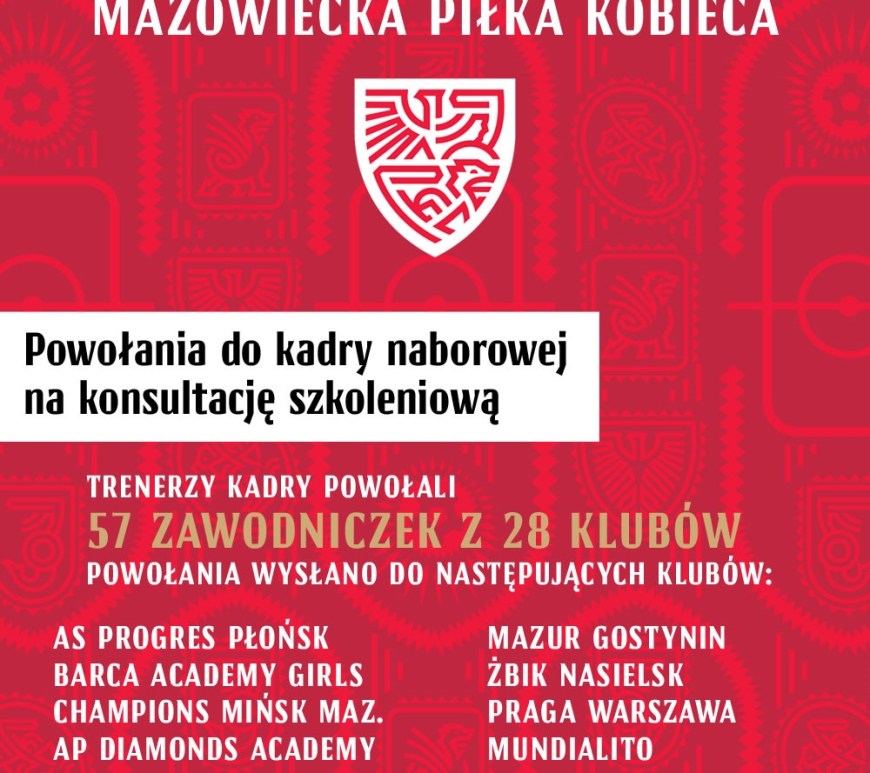 MAZOWIECKA PIŁKA KOBIECA

Powołania do kadry naborowej na konsultację szkoleniową

TRENERZY KADRY POWOŁALI
57 ZAWODNICZEK Z 28 KLUBÓW
POWOŁANIA WYSŁANO DO NASTĘPUJĄCYCH KLUBÓW:

AS PROGRES PŁOŃSK
BARCA ACADEMY GIRLS
CHAMPIONS MIŃSK MAZ.
AP DIAMONDS ACADEMY

MAZUR GOSTYNIN
ŻBIK NASIELSK
PRAGA WARSZAWA
MUNDIALITO